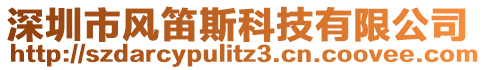 深圳市风笛斯科技有限公司
http://szdarcypulitz3.cn.coovee.com